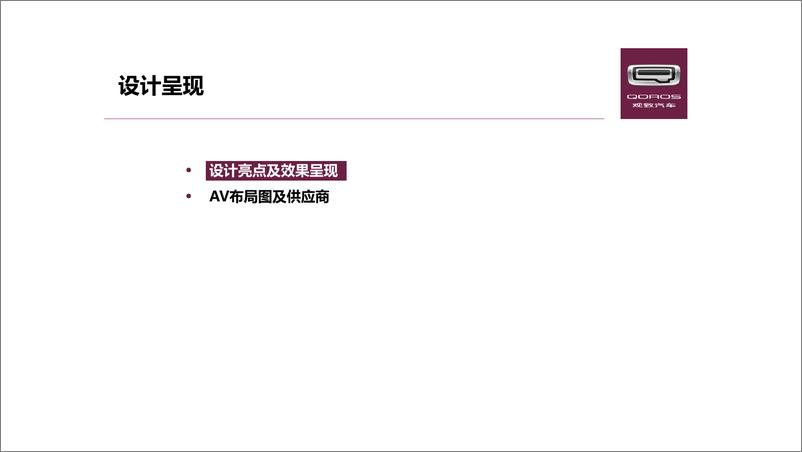 设计呈现

QOROS
观致汽车

• 设计亮点及效果呈现
• AV布局图及供应商